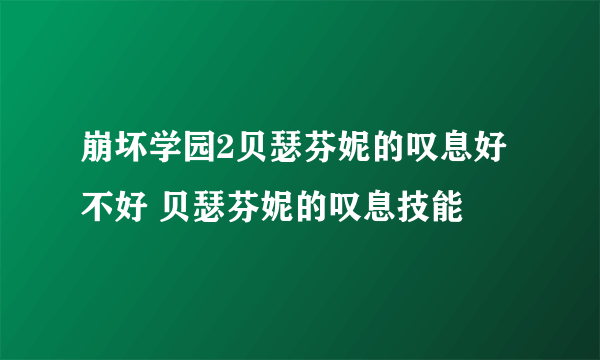 崩坏学园2贝瑟芬妮的叹息好不好 贝瑟芬妮的叹息技能